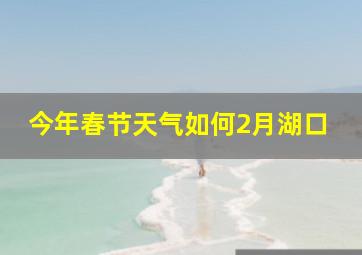 今年春节天气如何2月湖口